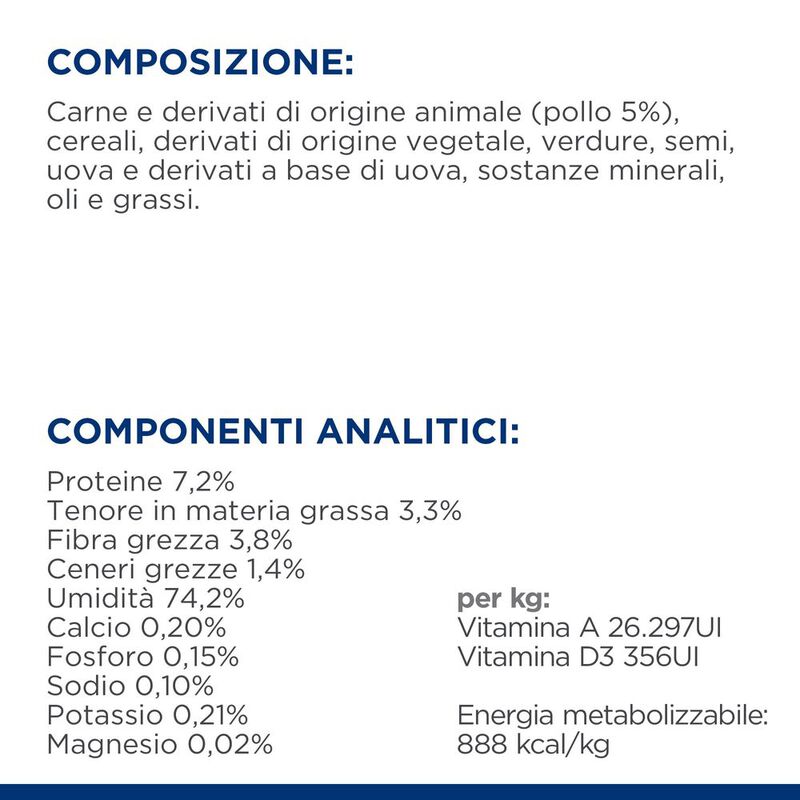 COMPOSIZIONE:

Carne e derivati di origine animale (pollo 5%), cereali, derivati di origine vegetale, verdure, semi, uova e derivati a base di uova, sostanze minerali, oli e grassi.

COMPONENTI ANALITICI:

Proteine 7,2%
Tenore in materia grassa 3,3%
Fibra grezza 3,8%
Ceneri grezze 1,4%
Umidità 74,2%
Calcio 0,20%
Fosforo 0,15%
Sodio 0,10%
Potassio 0,21%
Magnesio 0,02%

per kg:
Vitamina A 26.297UI
Vitamina D3 356UI

Energia metabolizzabile:
888 kcal/kg